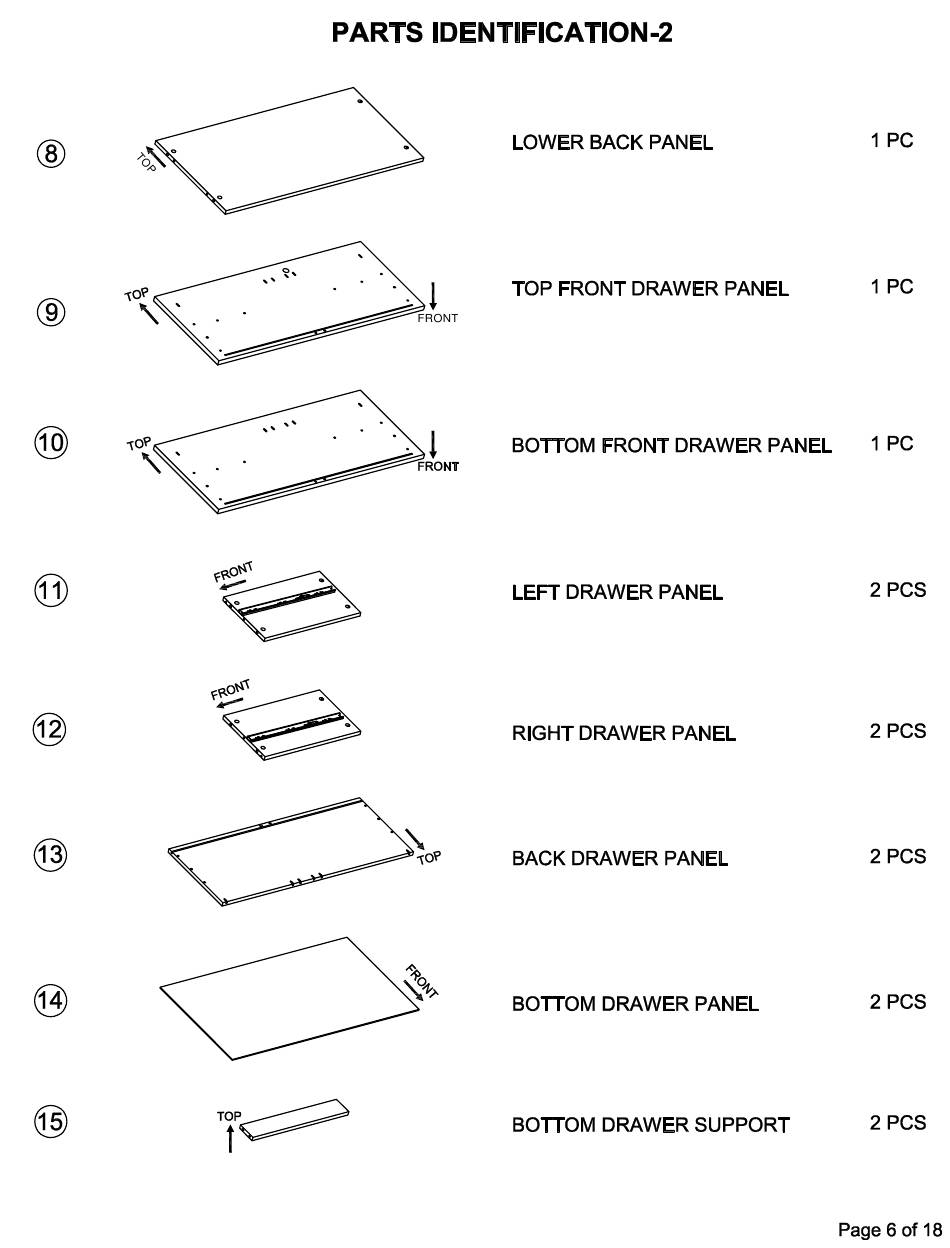 PARTS IDENTIFICATION-2

⑧ TOP LOWER BACK PANEL 1 PC

⑨ TOP FRONT TOP FRONT DRAWER PANEL 1 PC

⑩ TOP FRONT BOTTOM FRONT DRAWER PANEL 1 PC

⑪ FRONT LEFT DRAWER PANEL 2 PCS

⑫ FRONT RIGHT DRAWER PANEL 2 PCS

⑬ TOP BACK DRAWER PANEL 2 PCS

⑭ FRONT BOTTOM DRAWER PANEL 2 PCS

⑮ TOP BOTTOM DRAWER SUPPORT 2 PCS

Page 6 of 18